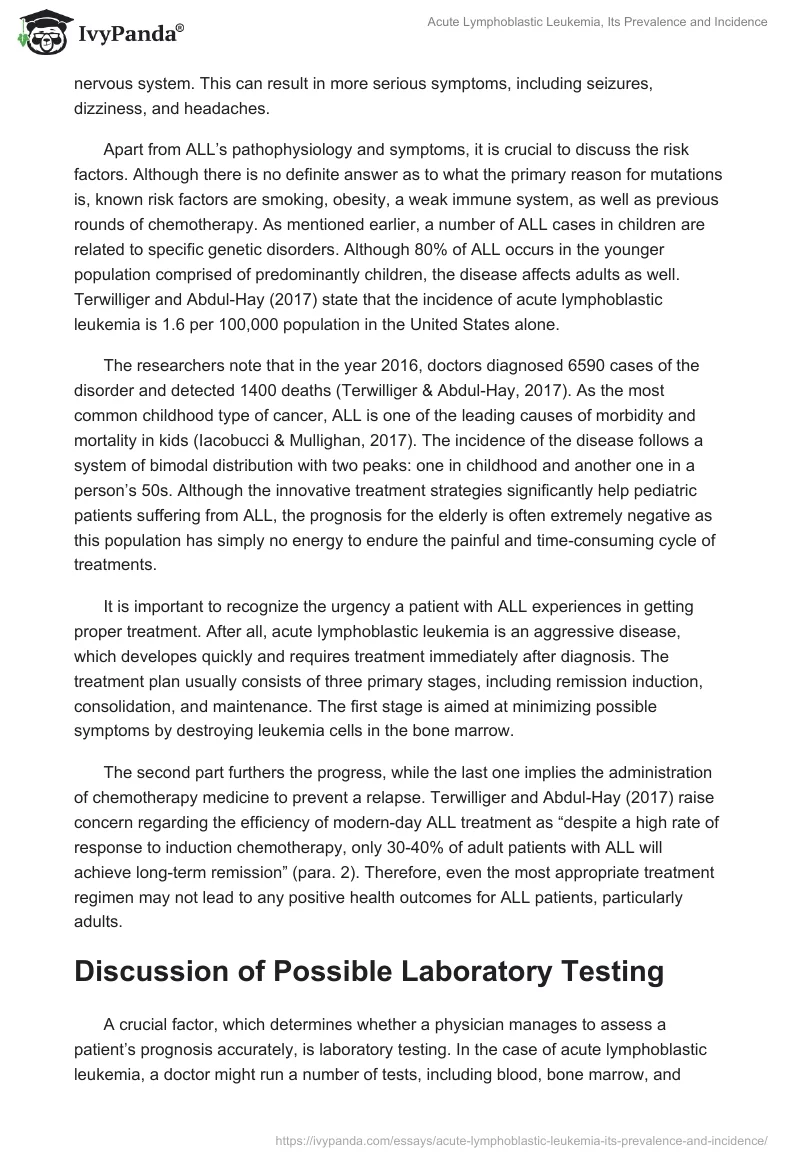 IvyPanda®

Acute Lymphoblastic Leukemia, Its Prevalence and Incidence

nervous system. This can result in more serious symptoms, including seizures, dizziness, and headaches.

Apart from ALL's pathophysiology and symptoms, it is crucial to discuss the risk factors. Although there is no definite answer as to what the primary reason for mutations is, known risk factors are smoking, obesity, a weak immune system, as well as previous rounds of chemotherapy. As mentioned earlier, a number of ALL cases in children are related to specific genetic disorders. Although 80% of ALL occurs in the younger population comprised of predominantly children, the disease affects adults as well. Terwilliger and Abdul-Hay (2017) state that the incidence of acute lymphoblastic leukemia is 1.6 per 100,000 population in the United States alone.

The researchers note that in the year 2016, doctors diagnosed 6590 cases of the disorder and detected 1400 deaths (Terwilliger & Abdul-Hay, 2017). As the most common childhood type of cancer, ALL is one of the leading causes of morbidity and mortality in kids (Iacobucci & Mullighan, 2017). The incidence of the disease follows a system of bimodal distribution with two peaks: one in childhood and another one in a person's 50s. Although the innovative treatment strategies significantly help pediatric patients suffering from ALL, the prognosis for the elderly is often extremely negative as this population has simply no energy to endure the painful and time-consuming cycle of treatments.

It is important to recognize the urgency a patient with ALL experiences in getting proper treatment. After all, acute lymphoblastic leukemia is an aggressive disease, which developes quickly and requires treatment immediately after diagnosis. The treatment plan usually consists of three primary stages, including remission induction, consolidation, and maintenance. The first stage is aimed at minimizing possible symptoms by destroying leukemia cells in the bone marrow.

The second part furthers the progress, while the last one implies the administration of chemotherapy medicine to prevent a relapse. Terwilliger and Abdul-Hay (2017) raise concern regarding the efficiency of modern-day ALL treatment as "despite a high rate of response to induction chemotherapy, only 30-40% of adult patients with ALL will achieve long-term remission" (para. 2). Therefore, even the most appropriate treatment regimen may not lead to any positive health outcomes for ALL patients, particularly adults.

Discussion of Possible Laboratory Testing

A crucial factor, which determines whether a physician manages to assess a patient's prognosis accurately, is laboratory testing. In the case of acute lymphoblastic leukemia, a doctor might run a number of tests, including blood, bone marrow, and

https://ivypanda.com/essays/acute-lymphoblastic-leukemia-its-prevalence-and-incidence/